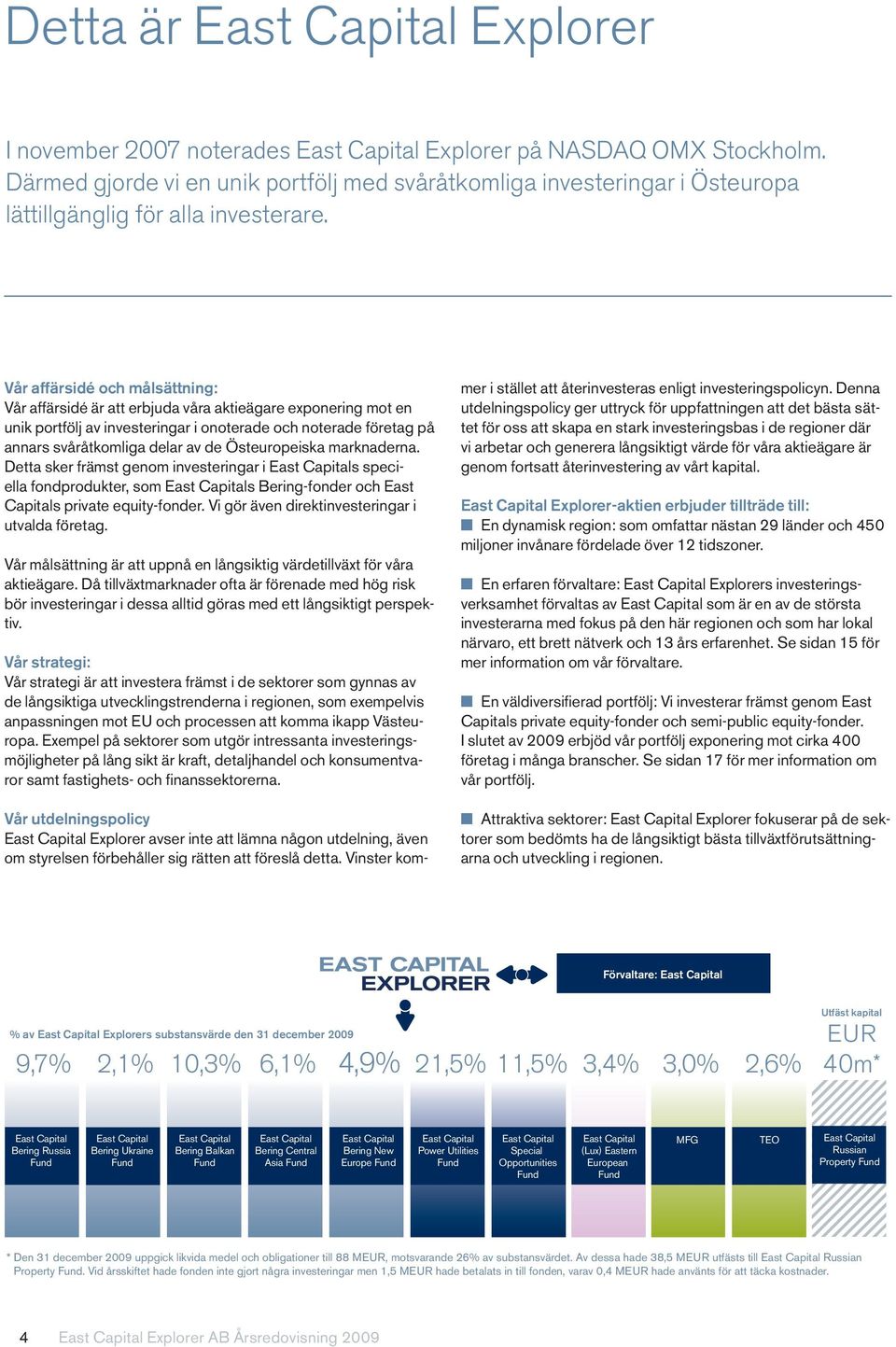 Detta är East Capital Explorer

I november 2007 noterades East Capital Explorer på NASDAQ OMX Stockholm. Därmed gjorde vi en unik portfölj med svåråtkomliga investeringar i Östeuropa lättillgänglig för alla investerare.

Vår affärsidé och målsättning:
Vår affärsidé är att erbjuda våra aktieägare exponering mot en unik portfölj av investeringar i onoterade och noterade företag på annars svåråtkomliga delar av de Östeuropeiska marknaderna. Detta sker främst genom investeringar i East Capitals speciella fondprodukter, som East Capitals Bering-fonder och East Capitals private equity-fonder. Vi gör även direktinvesteringar i utvalda företag.

Vår målsättning är att uppnå en långsiktig värdetillväxt för våra aktieägare. Då tillväxtmarknader ofta är förenade med hög risk bör investeringar i dessa alltid göras med ett långsiktigt perspektiv.

Vår strategi:
Vår strategi är att investera främst i de sektorer som gynnas av de långsiktiga utvecklingstrenderna i regionen, som exempelvis anpassningen mot EU och processen att komma ikapp Västeuropa. Exempel på sektorer som utgör intressanta investeringsmöjligheter på lång sikt är kraft, detaljhandel och konsumentvaror samt fastighets- och finanssektorerna.

Vår utdelningspolicy
East Capital Explorer avser inte att lämna någon utdelning, även om styrelsen förbehåller sig rätten att föreslå detta. Vinster kommer i stället att återinvesteras enligt investeringspolicyn. Denna utdelningspolicy ger uttryck för uppfattningen att det bästa sättet för oss att skapa en stark investeringsbas i de regioner där vi arbetar och generera långsiktigt värde för våra aktieägare är genom fortsatt återinvestering av vårt kapital.

East Capital Explorer-aktien erbjuder tillträde till:
En dynamisk region: som omfattar nästan 29 länder och 450 miljoner invånare fördelade över 12 tidszoner.

En erfaren förvaltare: East Capital Explorers investeringsverksamhet förvaltas av East Capital som är en av de största investerarna med fokus på den här regionen och som har lokal närvaro, ett brett nätverk och 13 års erfarenhet. Se sidan 15 för mer information om vår förvaltare.

En väldiversifierad portfölj: Vi investerar främst genom East Capitals private equity-fonder och semi-public equity-fonder. I slutet av 2009 erbjöd vår portfölj exponering mot cirka 400 företag i många branscher. Se sidan 17 för mer information om vår portfölj.

Attraktiva sektorer: East Capital Explorer fokuserar på de sektorer som bedömts ha de långsiktigt bästa tillväxtförutsättningarna och utveckling i regionen.

EAST CAPITAL EXPLORER
Förvaltare: East Capital

% av East Capital Explorers substansvärde den 31 december 2009
Utfäst kapital

| 9,7% | 2,1% | 10,3% | 6,1% | 4,9% | 21,5% | 11,5% | 3,4% | 3,0% | 2,6% | EUR 40m* |
|---|---|---|---|---|---|---|---|---|---|---|
| East Capital Bering Russia Fund | East Capital Bering Ukraine Fund | East Capital Bering Balkan Fund | East Capital Bering Central Asia Fund | East Capital Bering New Europe Fund | East Capital Power Utilities Fund | East Capital Special Opportunities Fund | East Capital (Lux) Eastern European Fund | MFG | TEO | East Capital Russian Property Fund |

* Den 31 december 2009 uppgick likvida medel och obligationer till 88 MEUR, motsvarande 26% av substansvärdet. Av dessa hade 38,5 MEUR utfästs till East Capital Russian Property Fund. Vid årsskiftet hade fonden inte gjort några investeringar men 1,5 MEUR hade betalats in till fonden, varav 0,4 MEUR hade använts för att täcka kostnader.

4 East Capital Explorer AB Årsredovisning 2009